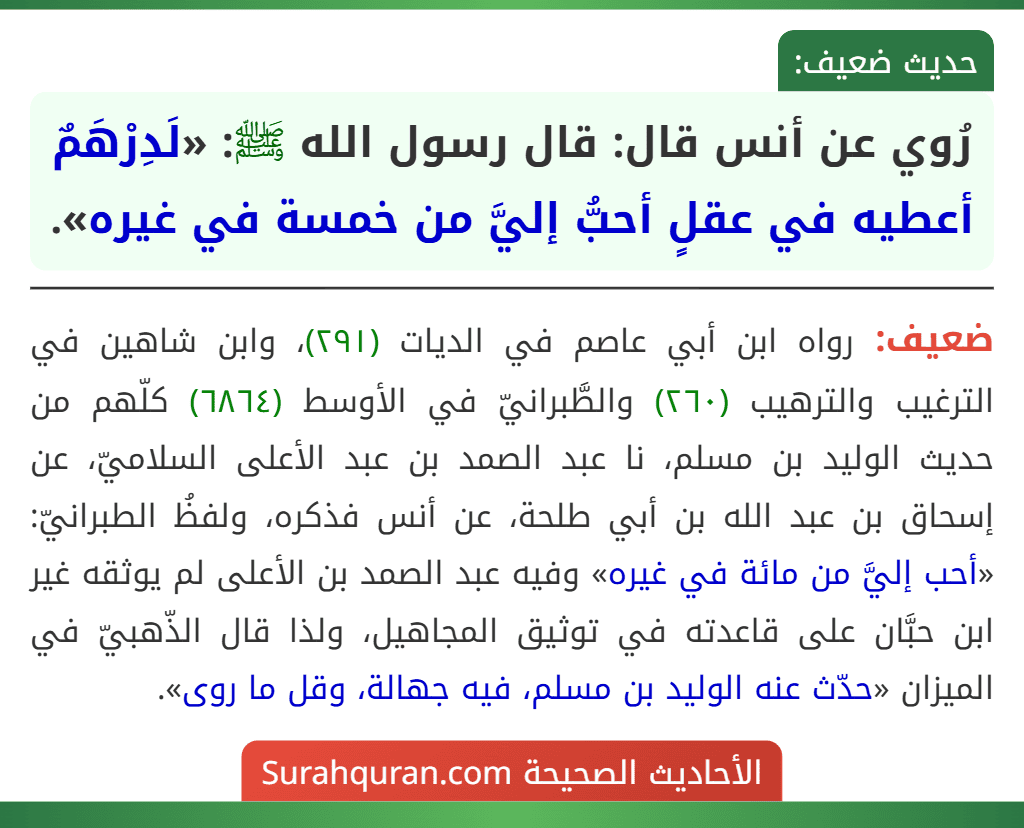 حديث ضعيف:

رُوي عن أنس قال: قال رسول الله ﷺ: «لَدِرْهَمٌ أعطيه في عقلٍ أحبُّ إليَّ من خمسة في غيره».

ضعيف: رواه ابن أبي عاصم في الديات (٢٩١)، وابن شاهين في الترغيب والترهيب (٢٦٠) والطَّبرانيّ في الأوسط (٦٨٦٤) كلّهم من حديث الوليد بن مسلم، نا عبد الصمد بن عبد الأعلى السلاميّ، عن إسحاق بن عبد الله بن أبي طلحة، عن أنس فذكره، ولفظُ الطبرانيّ: «أحب إليَّ من مائة في غيره» وفيه عبد الصمد بن الأعلى لم يوثقه غير ابن حبَّان على قاعدته في توثيق المجاهيل، ولذا قال الذّهبيّ في الميزان «حدّث عنه الوليد بن مسلم، فيه جهالة، وقل ما روى».

الأحاديث الصحيحة Surahquran.com